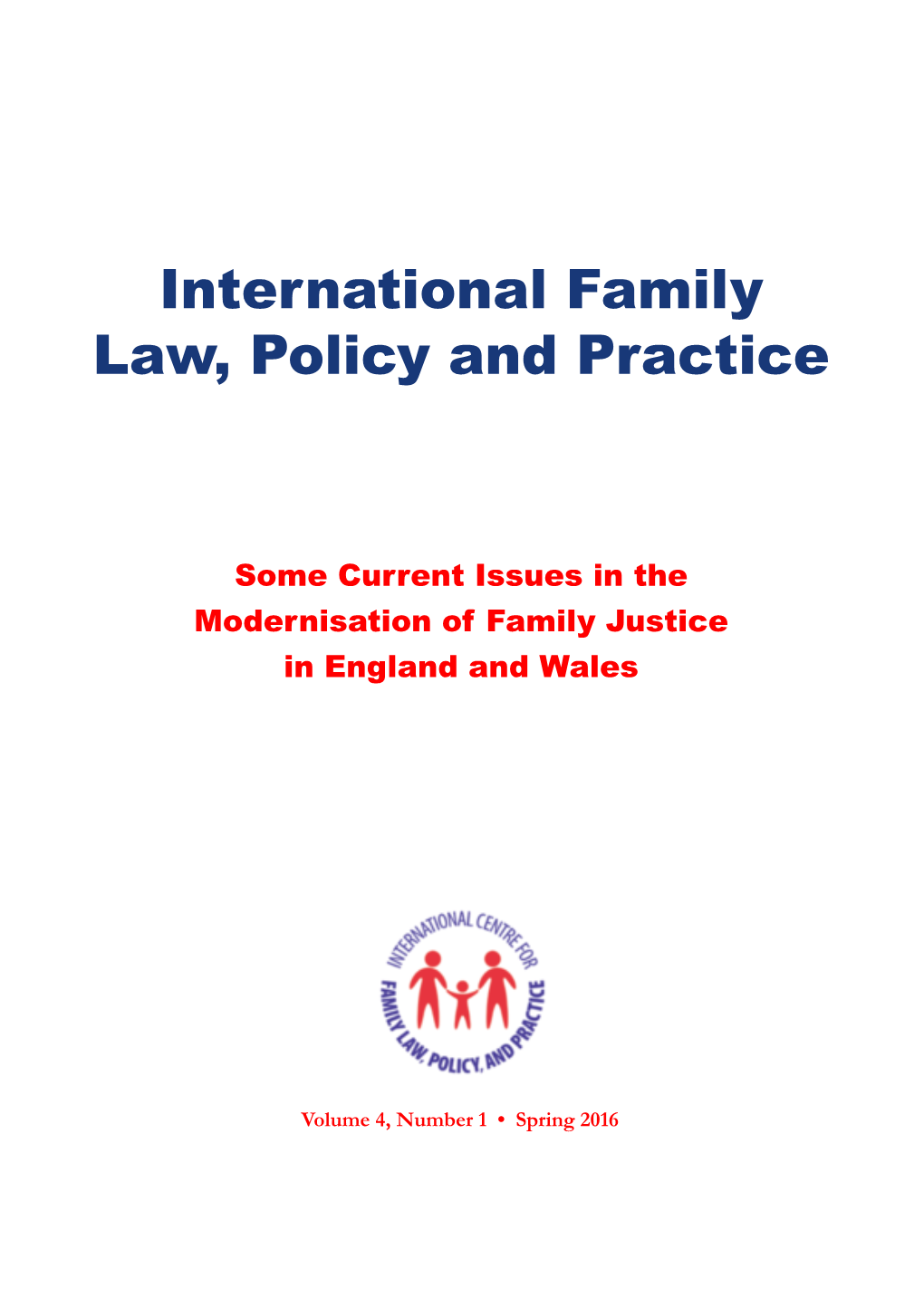 International Family Law, Policy and Practice

Some Current Issues in the Modernisation of Family Justice in England and Wales

INTERNATIONAL CENTRE FOR FAMILY LAW, POLICY, AND PRACTICE

Volume 4, Number 1 • Spring 2016